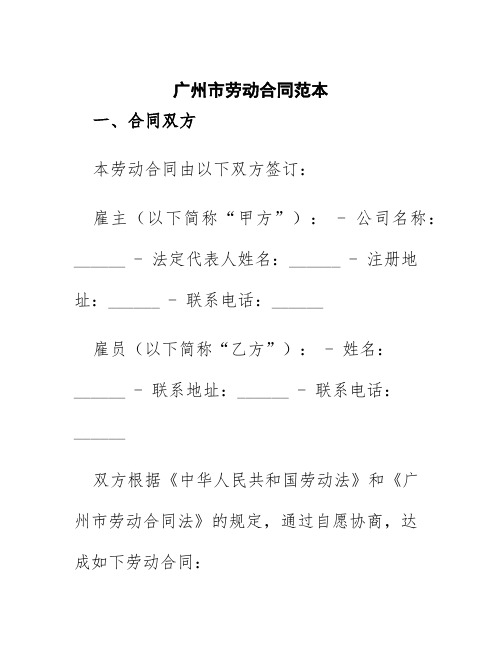 广州市劳动合同范本

一、合同双方

本劳动合同由以下双方签订：

雇主（以下简称“甲方”）： - 公司名称：______ - 法定代表人姓名：______ - 注册地址：______ - 联系电话：______

雇员（以下简称“乙方”）： - 姓名：______ - 联系地址：______ - 联系电话：______

双方根据《中华人民共和国劳动法》和《广州市劳动合同法》的规定，通过自愿协商，达成如下劳动合同：